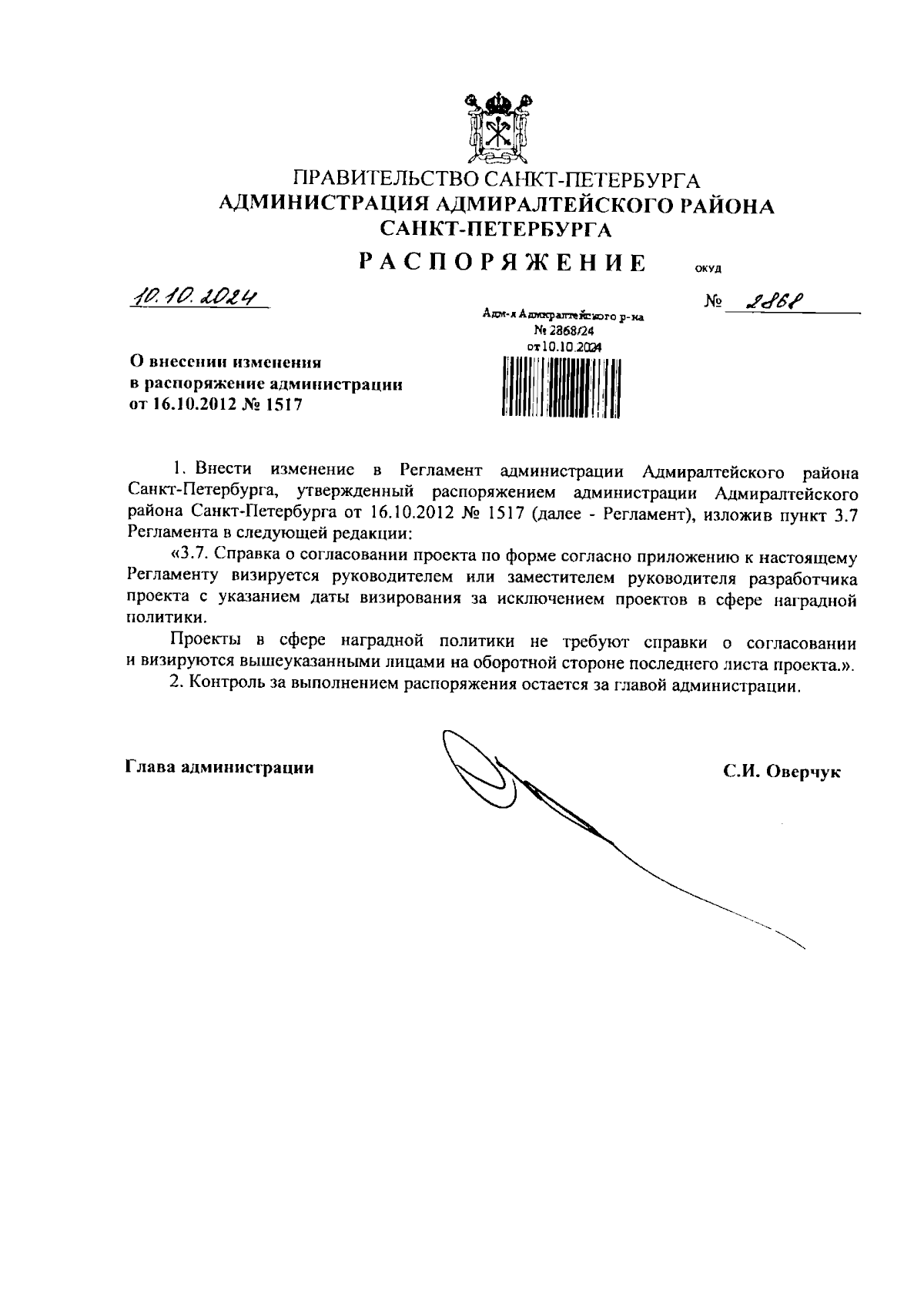 ПРАВИТЕЛЬСТВО САНКТ-ПЕТЕРБУРГА
АДМИНИСТРАЦИЯ АДМИРАЛТЕЙСКОГО РАЙОНА
САНКТ-ПЕТЕРБУРГА

РАСПОРЯЖЕНИЕ ОКУД

10.10.2024 № 2868

Адм-я Адмиралтейского р-на
№ 2868/24
от 10.10.2024

О внесении изменения
в распоряжение администрации
от 16.10.2012 № 1517

1. Внести изменение в Регламент администрации Адмиралтейского района Санкт-Петербурга, утвержденный распоряжением администрации Адмиралтейского района Санкт-Петербурга от 16.10.2012 № 1517 (далее - Регламент), изложив пункт 3.7 Регламента в следующей редакции:

«3.7. Справка о согласовании проекта по форме согласно приложению к настоящему Регламенту визируется руководителем или заместителем руководителя разработчика проекта с указанием даты визирования за исключением проектов в сфере наградной политики.

Проекты в сфере наградной политики не требуют справки о согласовании и визируются вышеуказанными лицами на оборотной стороне последнего листа проекта.».

2. Контроль за выполнением распоряжения остается за главой администрации.

Глава администрации С.И. Оверчук